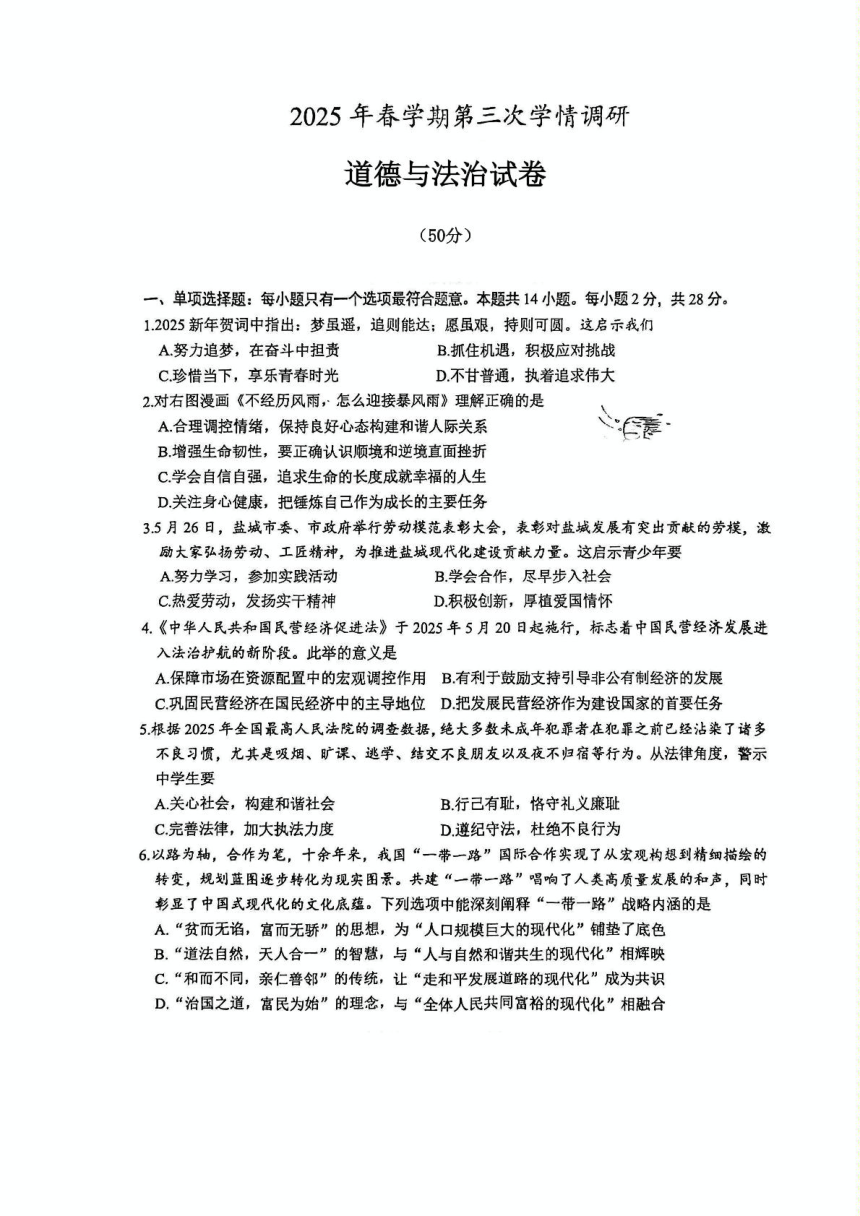 2025 年春学期第三次学情调研

道德与法治试卷

（50分）

一、单项选择题：每小题只有一个选项最符合题意。本题共 14 小题。每小题 2 分，共 28 分。

1.2025 新年贺词中指出：梦虽遥，追则能达；愿虽艰，持则可圆。这启示我们

A.努力追梦，在奋斗中担责　　B.抓住机遇，积极应对挑战

C.珍惜当下，享乐青春时光　　D.不甘普通，执着追求伟大

2.对右图漫画《不经历风雨，怎么迎接暴风雨》理解正确的是

A.合理调控情绪，保持良好心态构建和谐人际关系

B.增强生命韧性，要正确认识顺境和逆境直面挫折

C.学会自信自强，追求生命的长度成就幸福的人生

D.关注身心健康，把锤炼自己作为成长的主要任务

3.5 月 26 日，盐城市委、市政府举行劳动模范表彰大会，表彰对盐城发展有突出贡献的劳模，激励大家弘扬劳动、工匠精神，为推进盐城现代化建设贡献力量。这启示青少年要

A.努力学习，参加实践活动　　B.学会合作，尽早步入社会

C.热爱劳动，发扬实干精神　　D.积极创新，厚植爱国情怀

4.《中华人民共和国民营经济促进法》于 2025 年 5 月 20 日起施行，标志着中国民营经济发展进入法治护航的新阶段。此举的意义是

A.保障市场在资源配置中的宏观调控作用　B.有利于鼓励支持引导非公有制经济的发展

C.巩固民营经济在国民经济中的主导地位　D.把发展民营经济作为建设国家的首要任务

5.根据 2025 年全国最高人民法院的调查数据，绝大多数未成年犯罪者在犯罪之前已经沾染了诸多不良习惯，尤其是吸烟、旷课、逃学、结交不良朋友以及夜不归宿等行为。从法律角度，警示中学生要

A.关心社会，构建和谐社会　　B.行己有耻，恪守礼义廉耻

C.完善法律，加大执法力度　　D.遵纪守法，杜绝不良行为

6.以路为轴，合作为笔，十余年来，我国“一带一路”国际合作实现了从宏观构想到精细描绘的转变，规划蓝图逐步转化为现实图景。共建“一带一路”唱响了人类高质量发展的和声，同时彰显了中国式现代化的文化底蕴。下列选项中能深刻阐释“一带一路”战略内涵的是

A.“贫而无谄，富而无骄”的思想，为“人口规模巨大的现代化”铺垫了底色

B.“道法自然，天人合一”的智慧，与“人与自然和谐共生的现代化”相辉映

C.“和而不同，亲仁善邻”的传统，让“走和平发展道路的现代化”成为共识

D.“治国之道，富民为始”的理念，与“全体人民共同富裕的现代化”相融合